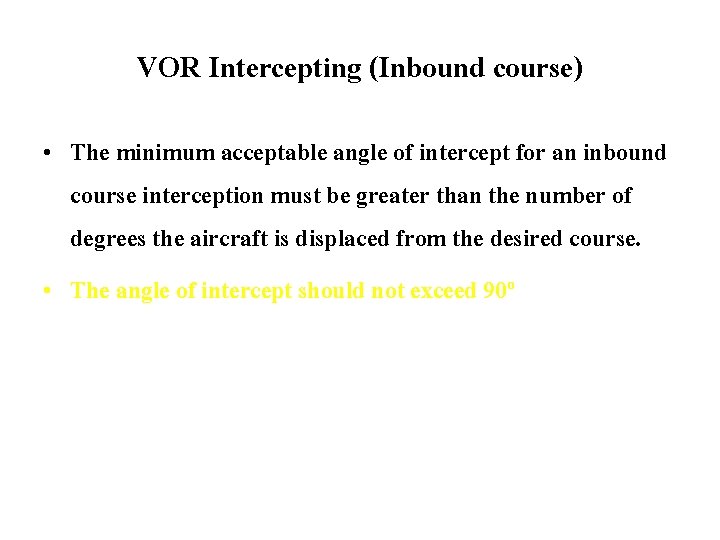 VOR Intercepting (Inbound course)

• The minimum acceptable angle of intercept for an inbound course interception must be greater than the number of degrees the aircraft is displaced from the desired course.

• The angle of intercept should not exceed 90º